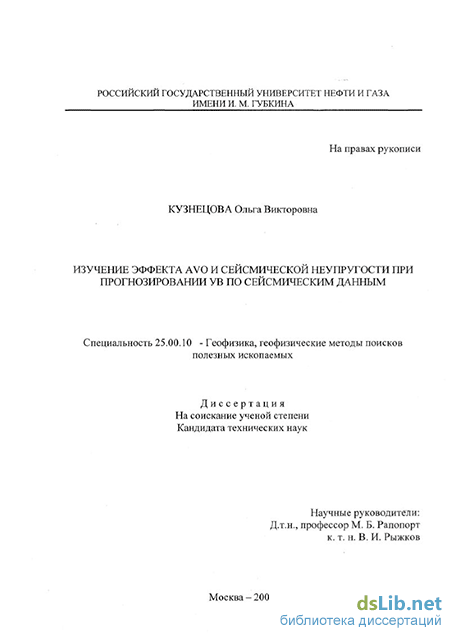 РОССИЙСКИЙ ГОСУДАРСТВЕННЫЙ УНИВЕРСИТЕТ НЕФТИ И ГАЗА ИМЕНИ И. М. ГУБКИНА

На правах рукописи

КУЗНЕЦОВА Ольга Викторовна

ИЗУЧЕНИЕ ЭФФЕКТА AVO И СЕЙСМИЧЕСКОЙ НЕУПРУГОСТИ ПРИ ПРОГНОЗИРОВАНИИ УВ ПО СЕЙСМИЧЕСКИМ ДАННЫМ

Специальность 25.00.10 - Геофизика, геофизические методы поисков полезных ископаемых

Диссертация
На соискание ученой степени
Кандидата технических наук

Научные руководители:
Д.т.н., профессор М. Б. Рапопорт
к. т. н. В. И. Рыжков

Москва – 200

dsLib.net
библиотека диссертаций